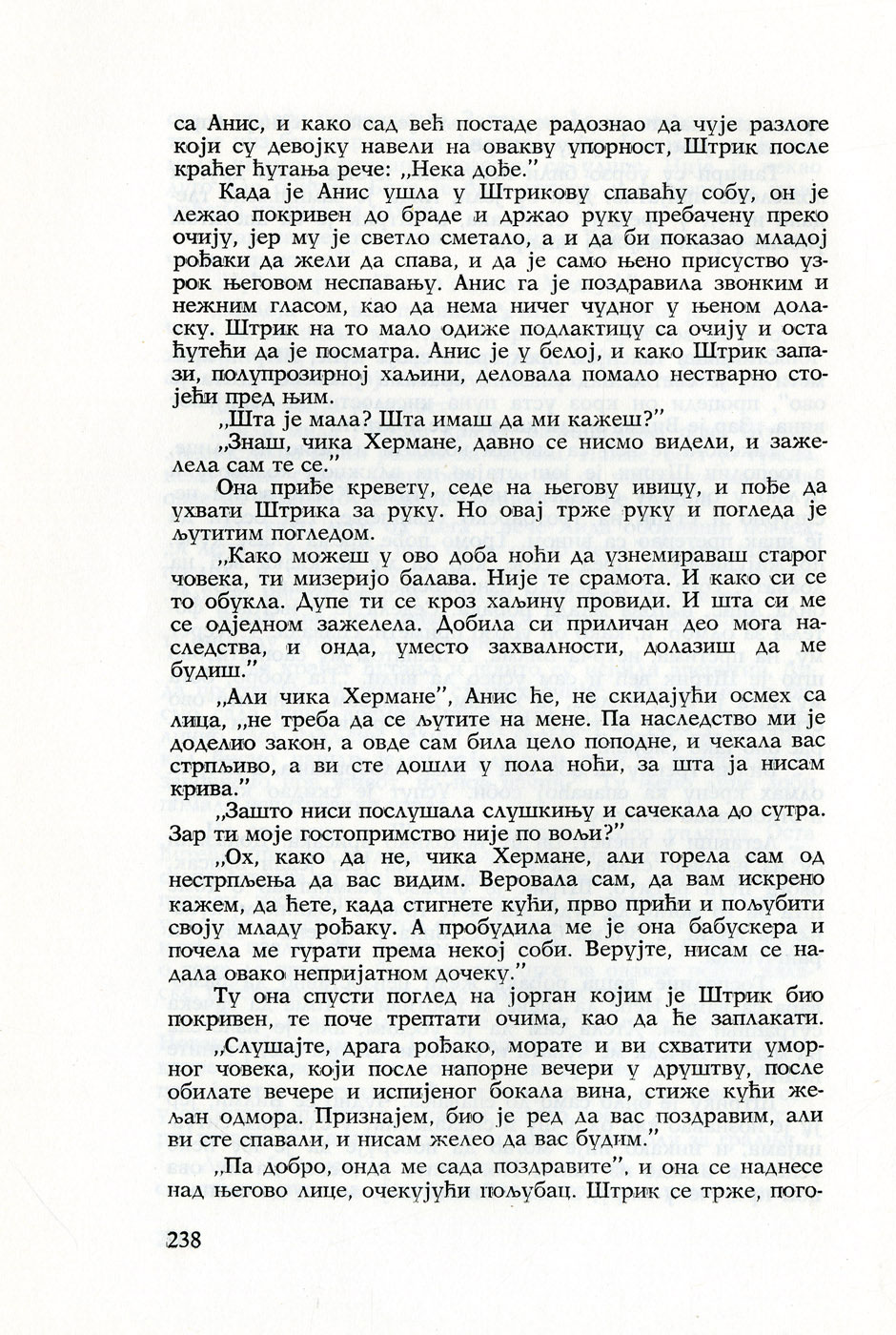 са Анис, и како сад већ постаде радознао да чује разлоге који су девојку навели на овакву упорност, Штрик после краћег ћутања рече: „Нека дође."

Када је Анис ушла у Штрикову спаваћу собу, он је лежао покривен до браде и држао руку пребачену преко очију, јер му је светло сметало, а и да би показао младој рођаки да жели да спава, и да је само њено присуство узрок његовом неспавању. Анис га је поздравила звонким и нежним гласом, као да нема ничег чудног у њеном доласку. Штрик на то мало одиже подлактицу са очију и оста ћутећи да је посматра. Анис је у белој, и како Штрик запази, полупрозирној хаљини, деловала помало нестварно стојећи пред њим.

„Шта је мала? Шта имаш да ми кажеш?"

„Знаш, чика Хермане, давно се нисмо видели, и зажелела сам те се."

Она приђе кревету, седе на његову ивицу, и пође да ухвати Штрика за руку. Но овај трже руку и погледа је љутитим погледом.

„Како можеш у ово доба ноћи да узнемираваш старог човека, ти мизеријо балава. Није те срамота. И како си се то обукла. Дупе ти се кроз хаљину провиди. И шта си ме се одједном зажелела. Добила си приличан део мога наследства, и онда, уместо захвалности, долазиш да ме будиш."

„Али чика Хермане", Анис ће, не скидајући осмех са лица, „не треба да се љутите на мене. Па наследство ми је доделио закон, а овде сам била цело поподне, и чекала вас стрпљиво, а ви сте дошли у пола ноћи, за шта ја нисам крива."

„Зашто ниси послушала слушкињу и сачекала до сутра. Зар ти моје гостопримство није по вољи?"

„Ох, како да не, чика Хермане, али горела сам од нестрпљења да вас видим. Веровала сам, да вам искрено кажем, да ћете, када стигнете кући, прво прићи и пољубити своју младу рођаку. А пробудила ме је она бабускера и почела ме гурати према некој соби. Верујте, нисам се надала овако непријатном дочеку."

Ту она спусти поглед на јорган којим је Штрик био покривен, те поче трептати очима, као да ће заплакати.

„Слушајте, драга рођако, морате и ви схватити уморног човека, који после напорне вечери у друштву, после обилате вечере и испијеног бокала вина, стиже кући жељан одмора. Признајем, био је ред да вас поздравим, али ви сте спавали, и нисам желео да вас будим."

„Па добро, онда ме сада поздравите", и она се наднесе над његово лице, очекујући пољубац. Штрик се трже, пого-

238